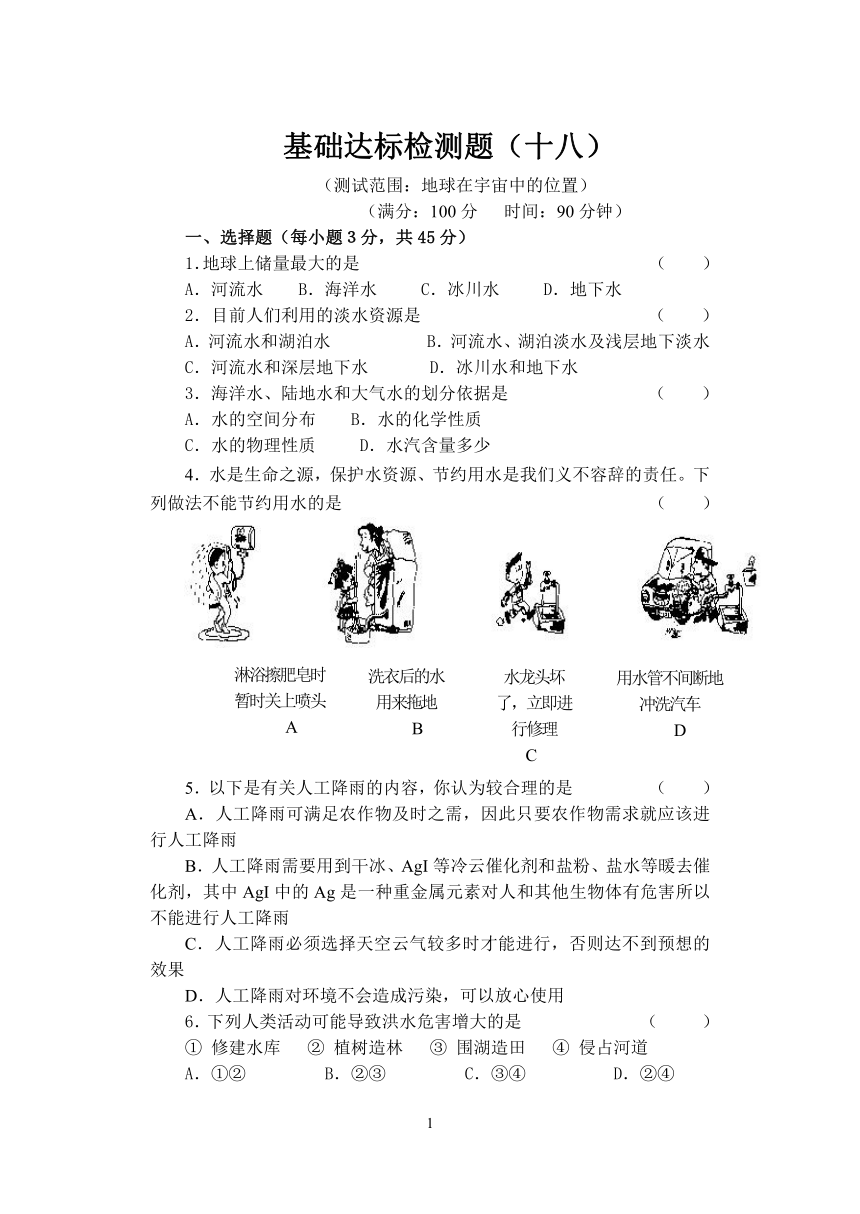 基础达标检测题（十八）

（测试范围：地球在宇宙中的位置）

（满分：100 分　时间：90 分钟）

一、选择题（每小题 3 分，共 45 分）

1.地球上储量最大的是　（　）

A. 河流水　B. 海洋水　C. 冰川水　D. 地下水

2. 目前人们利用的淡水资源是　（　）

A. 河流水和湖泊水　B. 河流水、湖泊淡水及浅层地下淡水

C. 河流水和深层地下水　D. 冰川水和地下水

3. 海洋水、陆地水和大气水的划分依据是　（　）

A. 水的空间分布　B. 水的化学性质

C. 水的物理性质　D. 水汽含量多少

4. 水是生命之源，保护水资源、节约用水是我们义不容辞的责任。下列做法不能节约用水的是　（　）

淋浴擦肥皂时暂时关上喷头
A

洗衣后的水用来拖地
B

水龙头坏了，立即进行修理
C

用水管不间断地冲洗汽车
D

5. 以下是有关人工降雨的内容，你认为较合理的是　（　）

A. 人工降雨可满足农作物及时之需，因此只要农作物需求就应该进行人工降雨

B. 人工降雨需要用到干冰、AgI 等冷云催化剂和盐粉、盐水等暖去催化剂，其中 AgI 中的 Ag 是一种重金属元素对人和其他生物体有危害所以不能进行人工降雨

C. 人工降雨必须选择天空云气较多时才能进行，否则达不到预想的效果

D. 人工降雨对环境不会造成污染，可以放心使用

6. 下列人类活动可能导致洪水危害增大的是　（　）

① 修建水库　② 植树造林　③ 围湖造田　④ 侵占河道

A. ①②　B. ②③　C. ③④　D. ②④

1